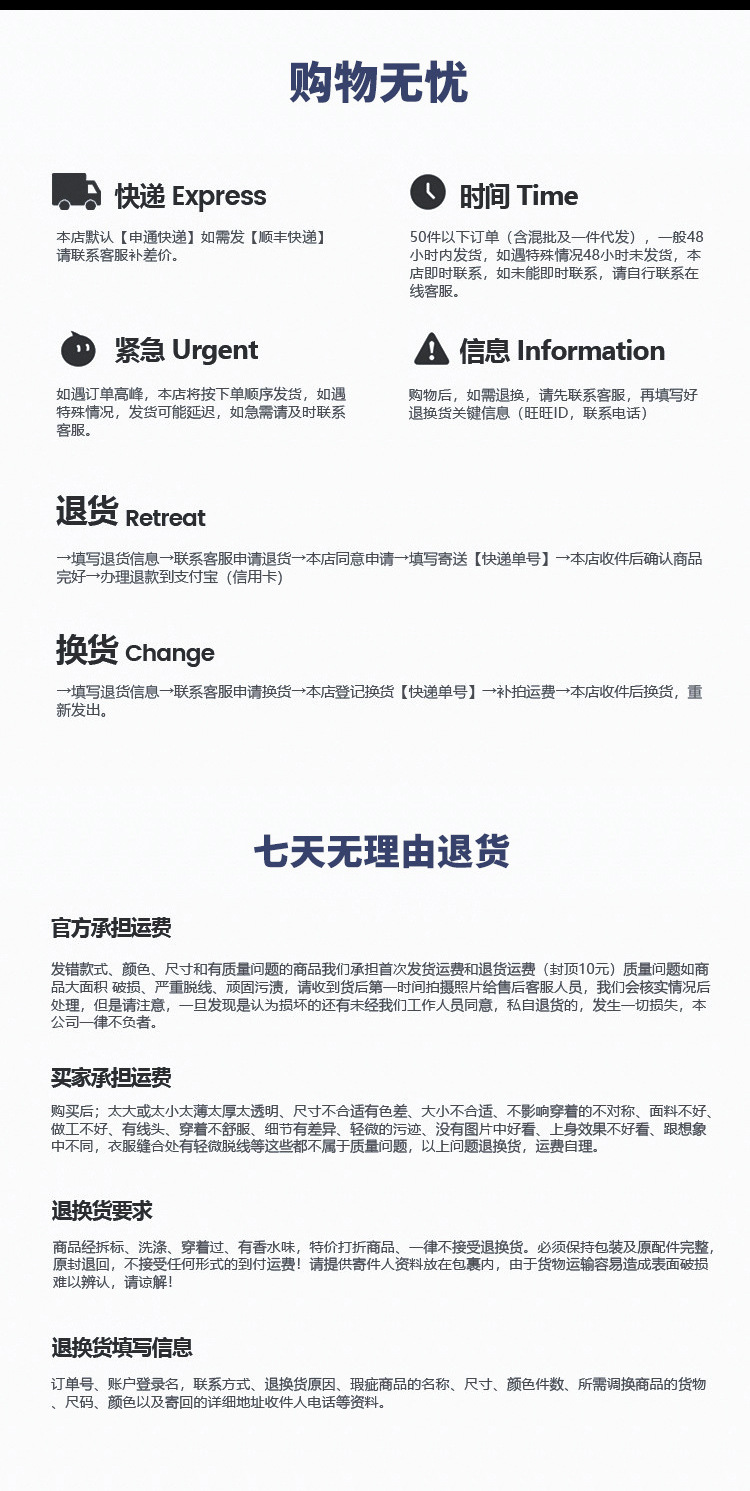 购物无忧

快递 Express

本店默认【申通快递】如需发【顺丰快递】请联系客服补差价。

时间 Time

50件以下订单（含混批及一件代发），一般48小时内发货，如遇特殊情况48小时未发货，本店即时联系，如未能即时联系，请自行联系在线客服。

紧急 Urgent

如遇订单高峰，本店将按下单顺序发货，如遇特殊情况，发货可能延迟，如急需请及时联系客服。

信息 Information

购物后，如需退换，请先联系客服，再填写好退换货关键信息（旺旺ID，联系电话）

退货 Retreat

→填写退货信息→联系客服申请退货→本店同意申请→填写寄送【快递单号】→本店收件后确认商品完好→办理退款到支付宝（信用卡）

换货 Change

→填写退货信息→联系客服申请换货→本店登记换货【快递单号】→补拍运费→本店收件后换货，重新发出。

七天无理由退货

官方承担运费

发错款式、颜色、尺寸和有质量问题的商品我们承担首次发货运费和退货运费（封顶10元）质量问题如商品大面积 破损、严重脱线、顽固污渍，请收到货后第一时间拍摄照片给售后客服人员，我们会核实情况后处理，但是请注意，一旦发现是认为损坏的还有未经我们工作人员同意，私自退货的，发生一切损失，本公司一律不负者。

买家承担运费

购买后；太大或太小太薄太厚太透明、尺寸不合适有色差、大小不合适、不影响穿着的不对称、面料不好、做工不好、有线头、穿着不舒服、细节有差异、轻微的污迹、没有图片中好看、上身效果不好看、跟想象中不同，衣服缝合处有轻微脱线等这些都不属于质量问题，以上问题退换货，运费自理。

退换货要求

商品经拆标、洗涤、穿着过、有香水味，特价打折商品、一律不接受退换货。必须保持包装及原配件完整，原封退回，不接受任何形式的到付运费！请提供寄件人资料放在包裹内，由于货物运输容易造成表面破损难以辨认，请谅解！

退换货填写信息

订单号、账户登录名，联系方式、退换货原因、瑕疵商品的名称、尺寸、颜色件数、所需调换商品的货物、尺码、颜色以及寄回的详细地址收件人电话等资料。